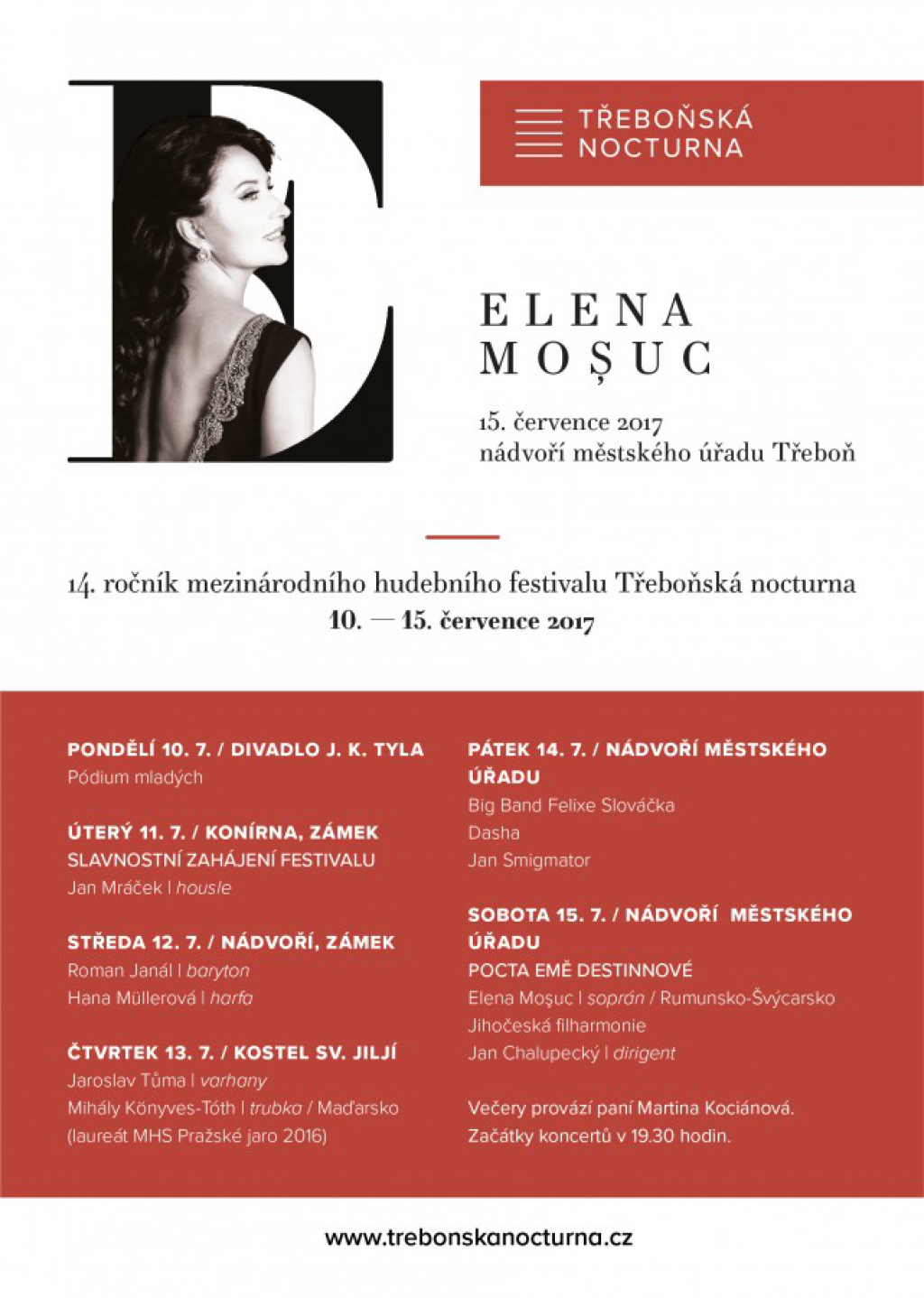 TŘEBOŇSKÁ NOCTURNA

ELENA MOȘUC

15. července 2017
nádvoří městského úřadu Třeboň

14. ročník mezinárodního hudebního festivalu Třeboňská nocturna
10. — 15. července 2017

PONDĚLÍ 10. 7. / DIVADLO J. K. TYLA
Pódium mladých

ÚTERÝ 11. 7. / KONÍRNA, ZÁMEK
SLAVNOSTNÍ ZAHÁJENÍ FESTIVALU
Jan Mráček | housle

STŘEDA 12. 7. / NÁDVOŘÍ, ZÁMEK
Roman Janál | baryton
Hana Müllerová | harfa

ČTVRTEK 13. 7. / KOSTEL SV. JILJÍ
Jaroslav Tůma | varhany
Mihály Könyves-Tóth | trubka / Maďarsko
(laureát MHS Pražské jaro 2016)

PÁTEK 14. 7. / NÁDVOŘÍ MĚSTSKÉHO ÚŘADU
Big Band Felixe Slováčka
Dasha
Jan Smigmator

SOBOTA 15. 7. / NÁDVOŘÍ MĚSTSKÉHO ÚŘADU
POCTA EMĚ DESTINNOVÉ
Elena Moșuc | soprán / Rumunsko-Švýcarsko
Jihočeská filharmonie
Jan Chalupecký | dirigent

Večery provází paní Martina Kociánová.
Začátky koncertů v 19.30 hodin.

www.trebonskanocturna.cz